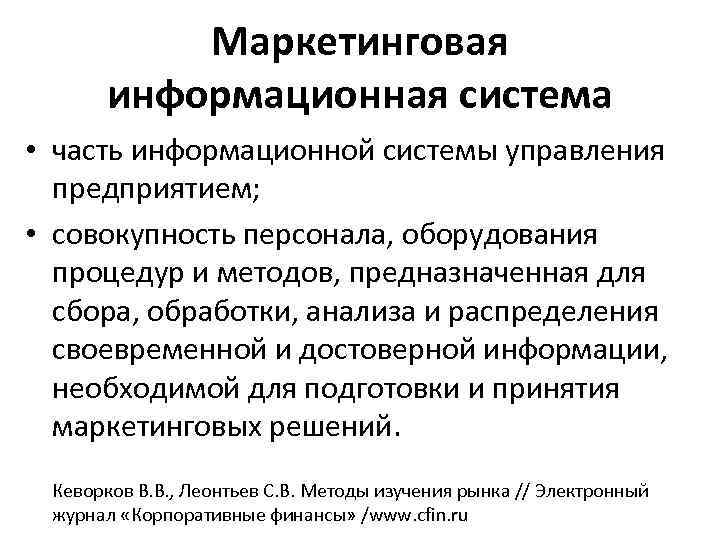 Маркетинговая информационная система

• часть информационной системы управления предприятием;

• совокупность персонала, оборудования процедур и методов, предназначенная для сбора, обработки, анализа и распределения своевременной и достоверной информации, необходимой для подготовки и принятия маркетинговых решений.

Кеворков В.В., Леонтьев С.В. Методы изучения рынка // Электронный журнал «Корпоративные финансы» /www.cfin.ru